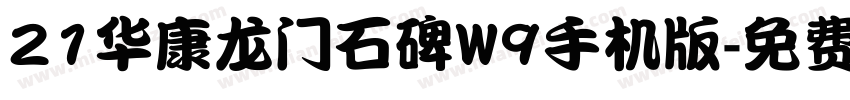 21华康龙门石碑W9手机版-免费